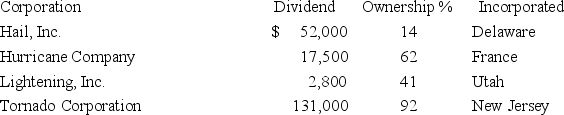 | Corporation | Dividend | Ownership % | Incorporated |
|---|---|---|---|
| Hail, Inc. | $ 52,000 | 14 | Delaware |
| Hurricane Company | 17,500 | 62 | France |
| Lightening, Inc. | 2,800 | 41 | Utah |
| Tornado Corporation | 131,000 | 92 | New Jersey |